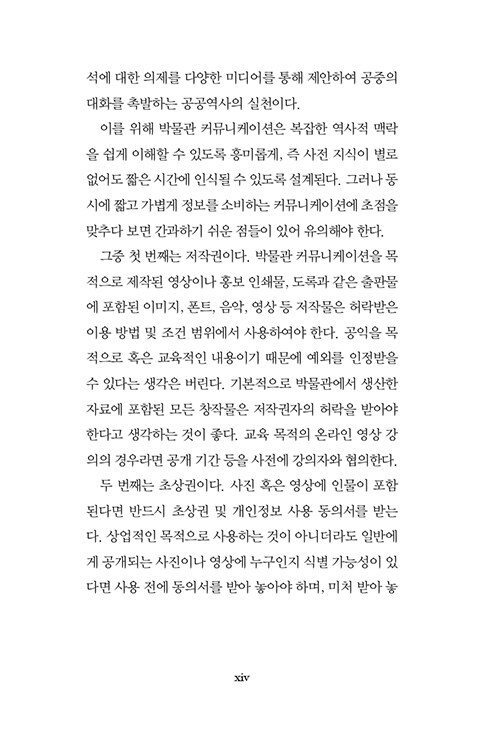 석에 대한 의제를 다양한 미디어를 통해 제안하여 공중의 대화를 촉발하는 공공역사의 실천이다.

이를 위해 박물관 커뮤니케이션은 복잡한 역사적 맥락을 쉽게 이해할 수 있도록 흥미롭게, 즉 사전 지식이 별로 없어도 짧은 시간에 인식될 수 있도록 설계된다. 그러나 동시에 짧고 가볍게 정보를 소비하는 커뮤니케이션에 초점을 맞추다 보면 간과하기 쉬운 점들이 있어 유의해야 한다.

그중 첫 번째는 저작권이다. 박물관 커뮤니케이션을 목적으로 제작된 영상이나 홍보 인쇄물, 도록과 같은 출판물에 포함된 이미지, 폰트, 음악, 영상 등 저작물은 허락받은 이용 방법 및 조건 범위에서 사용하여야 한다. 공익을 목적으로 혹은 교육적인 내용이기 때문에 예외를 인정받을 수 있다는 생각은 버린다. 기본적으로 박물관에서 생산한 자료에 포함된 모든 창작물은 저작권자의 허락을 받아야 한다고 생각하는 것이 좋다. 교육 목적의 온라인 영상 강의의 경우라면 공개 기간 등을 사전에 강의자와 협의한다.

두 번째는 초상권이다. 사진 혹은 영상에 인물이 포함된다면 반드시 초상권 및 개인정보 사용 동의서를 받는다. 상업적인 목적으로 사용하는 것이 아니더라도 일반에게 공개되는 사진이나 영상에 누구인지 식별 가능성이 있다면 사용 전에 동의서를 받아 놓아야 하며, 미처 받아 놓

xiv